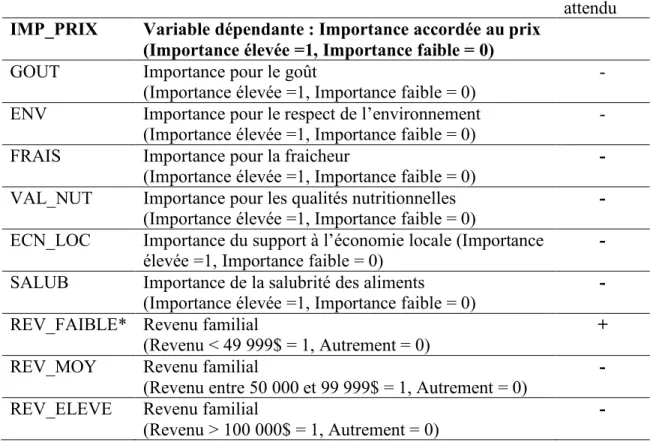 | | | attendu |
|---|---|---|
| IMP_PRIX | Variable dépendante : Importance accordée au prix (Importance élevée =1, Importance faible = 0) | |
| GOUT | Importance pour le goût (Importance élevée =1, Importance faible = 0) | - |
| ENV | Importance pour le respect de l'environnement (Importance élevée =1, Importance faible = 0) | - |
| FRAIS | Importance pour la fraicheur (Importance élevée =1, Importance faible = 0) | - |
| VAL_NUT | Importance pour les qualités nutritionnelles (Importance élevée =1, Importance faible = 0) | - |
| ECN_LOC | Importance du support à l'économie locale (Importance élevée =1, Importance faible = 0) | - |
| SALUB | Importance de la salubrité des aliments (Importance élevée =1, Importance faible = 0) | - |
| REV_FAIBLE* | Revenu familial (Revenu < 49 999$ = 1, Autrement = 0) | + |
| REV_MOY | Revenu familial (Revenu entre 50 000 et 99 999$ = 1, Autrement = 0) | - |
| REV_ELEVE | Revenu familial (Revenu > 100 000$ = 1, Autrement = 0) | - |